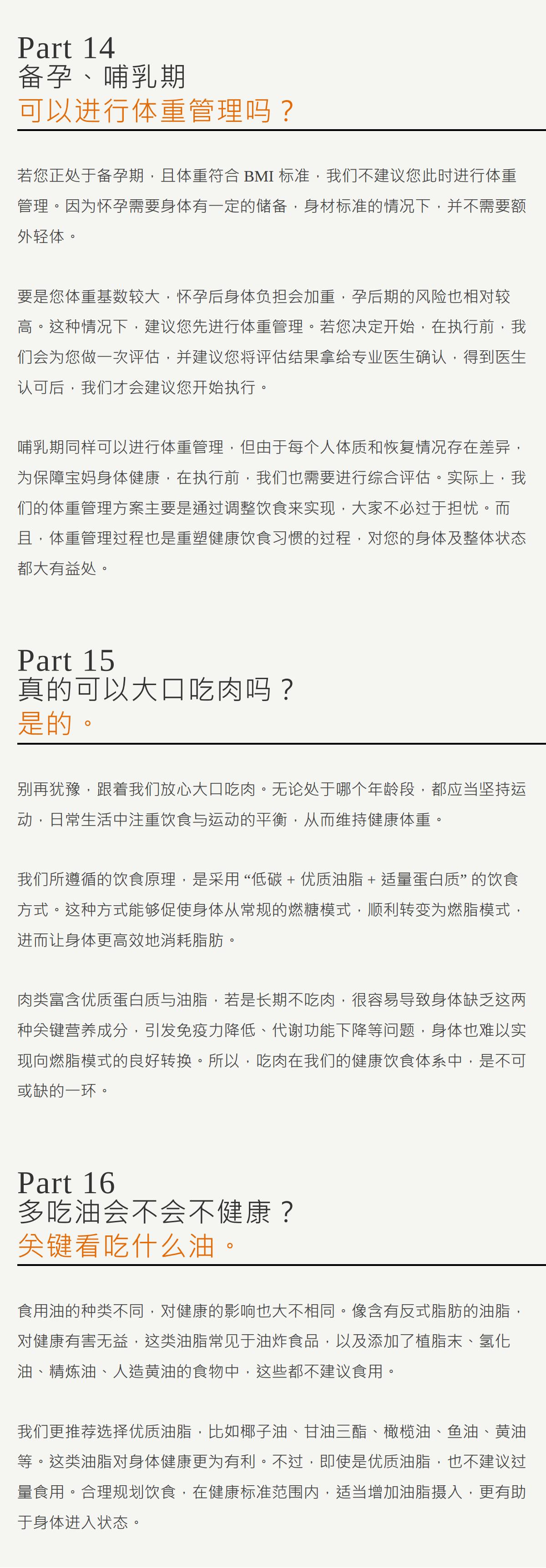 Part 14
备孕、哺乳期
可以进行体重管理吗？

若您正处于备孕期，且体重符合 BMI 标准，我们不建议您此时进行体重管理。因为怀孕需要身体有一定的储备，身材标准的情况下，并不需要额外轻体。

要是您体重基数较大，怀孕后身体负担会加重，孕后期的风险也相对较高。这种情况下，建议您先进行体重管理。若您决定开始，在执行前，我们会为您做一次评估，并建议您将评估结果拿给专业医生确认，得到医生认可后，我们才会建议您开始执行。

哺乳期同样可以进行体重管理，但由于每个人体质和恢复情况存在差异，为保障宝妈身体健康，在执行前，我们也需要进行综合评估。实际上，我们的体重管理方案主要是通过调整饮食来实现，大家不必过于担忧。而且，体重管理过程也是重塑健康饮食习惯的过程，对您的身体及整体状态都大有益处。

Part 15
真的可以大口吃肉吗？
是的。

别再犹豫，跟着我们放心大口吃肉。无论处于哪个年龄段，都应当坚持运动，日常生活中注重饮食与运动的平衡，从而维持健康体重。

我们所遵循的饮食原理，是采用 “低碳 + 优质油脂 + 适量蛋白质” 的饮食方式。这种方式能够促使身体从常规的燃糖模式，顺利转变为燃脂模式，进而让身体更高效地消耗脂肪。

肉类富含优质蛋白质与油脂，若是长期不吃肉，很容易导致身体缺乏这两种关键营养成分，引发免疫力降低、代谢功能下降等问题，身体也难以实现向燃脂模式的良好转换。所以，吃肉在我们的健康饮食体系中，是不可或缺的一环。

Part 16
多吃油会不会不健康？
关键看吃什么油。

食用油的种类不同，对健康的影响也大不相同。像含有反式脂肪的油脂，对健康有害无益，这类油脂常见于油炸食品，以及添加了植脂末、氢化油、精炼油、人造黄油的食物中，这些都不建议食用。

我们更推荐选择优质油脂，比如椰子油、甘油三酯、橄榄油、鱼油、黄油等。这类油脂对身体健康更为有利。不过，即使是优质油脂，也不建议过量食用。合理规划饮食，在健康标准范围内，适当增加油脂摄入，更有助于身体进入状态。